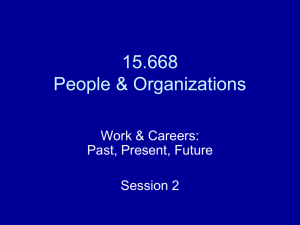 15.668
People & Organizations

Work & Careers:
Past, Present, Future

Session 2